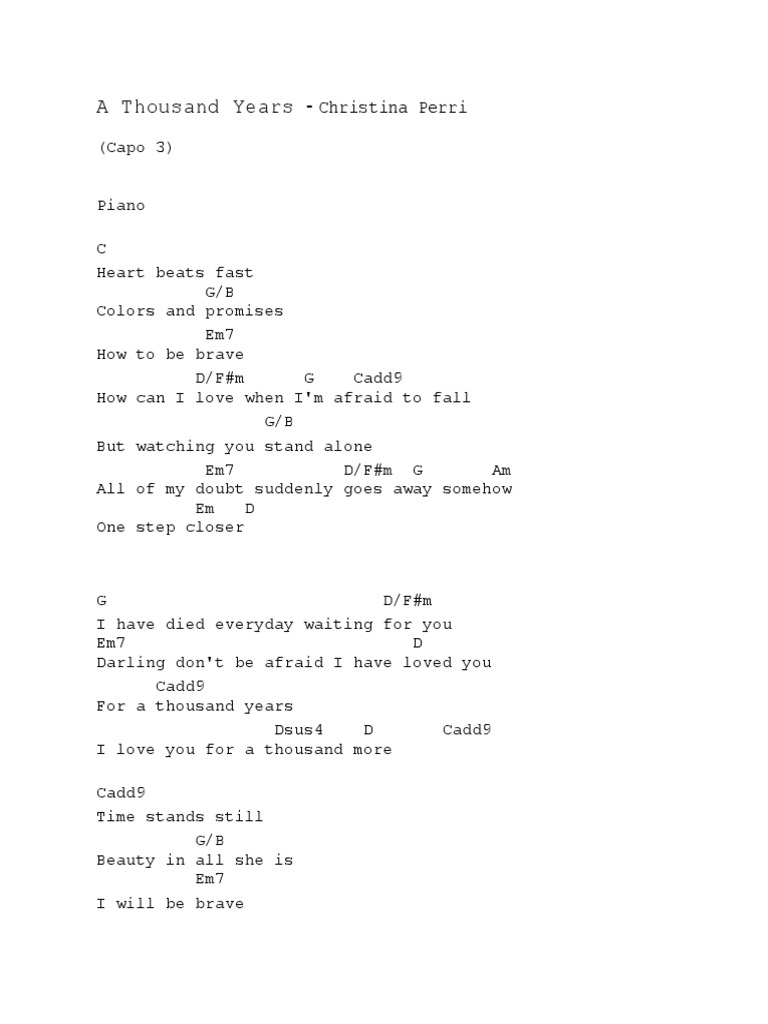 A Thousand Years - Christina Perri

(Capo 3)

Piano

C
Heart beats fast
G/B
Colors and promises
Em7
How to be brave
D/F#m G Cadd9
How can I love when I'm afraid to fall
G/B
But watching you stand alone
Em7 D/F#m G Am
All of my doubt suddenly goes away somehow
Em D
One step closer

G D/F#m
I have died everyday waiting for you
Em7 D
Darling don't be afraid I have loved you
Cadd9
For a thousand years
Dsus4 D Cadd9
I love you for a thousand more

Cadd9
Time stands still
G/B
Beauty in all she is
Em7
I will be brave